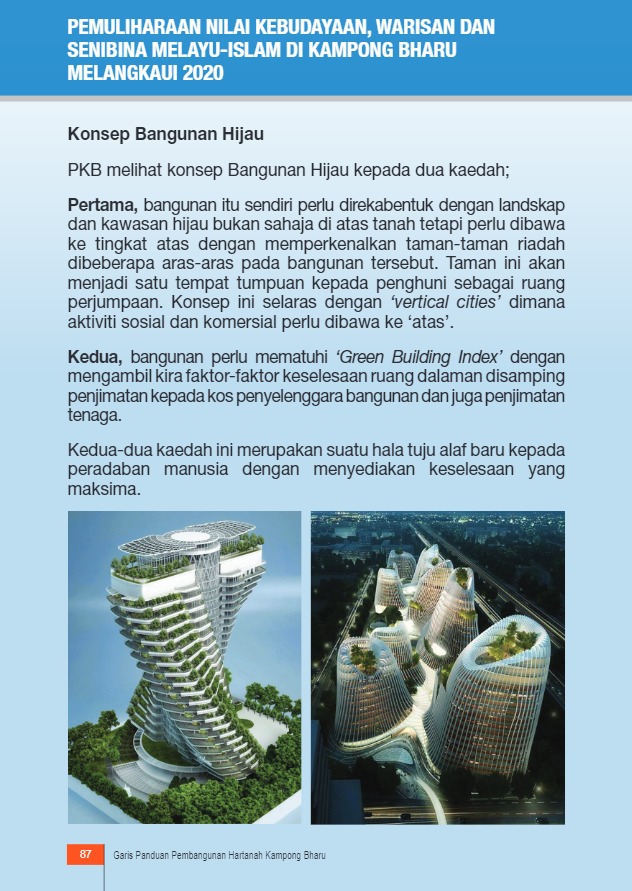 PEMULIHARAAN NILAI KEBUDAYAAN, WARISAN DAN SENIBINA MELAYU-ISLAM DI KAMPONG BHARU MELANGKAUI 2020

Konsep Bangunan Hijau

PKB melihat konsep Bangunan Hijau kepada dua kaedah;

Pertama, bangunan itu sendiri perlu direkabentuk dengan landskap dan kawasan hijau bukan sahaja di atas tanah tetapi perlu dibawa ke tingkat atas dengan memperkenalkan taman-taman riadah dibeberapa aras-aras pada bangunan tersebut. Taman ini akan menjadi satu tempat tumpuan kepada penghuni sebagai ruang perjumpaan. Konsep ini selaras dengan 'vertical cities' dimana aktiviti sosial dan komersial perlu dibawa ke 'atas'.

Kedua, bangunan perlu mematuhi 'Green Building Index' dengan mengambil kira faktor-faktor keselesaan ruang dalaman disamping penjimatan kepada kos penyelenggara bangunan dan juga penjimatan tenaga.

Kedua-dua kaedah ini merupakan suatu hala tuju alaf baru kepada peradaban manusia dengan menyediakan keselesaan yang maksima.

87 Garis Panduan Pembangunan Hartanah Kampong Bharu